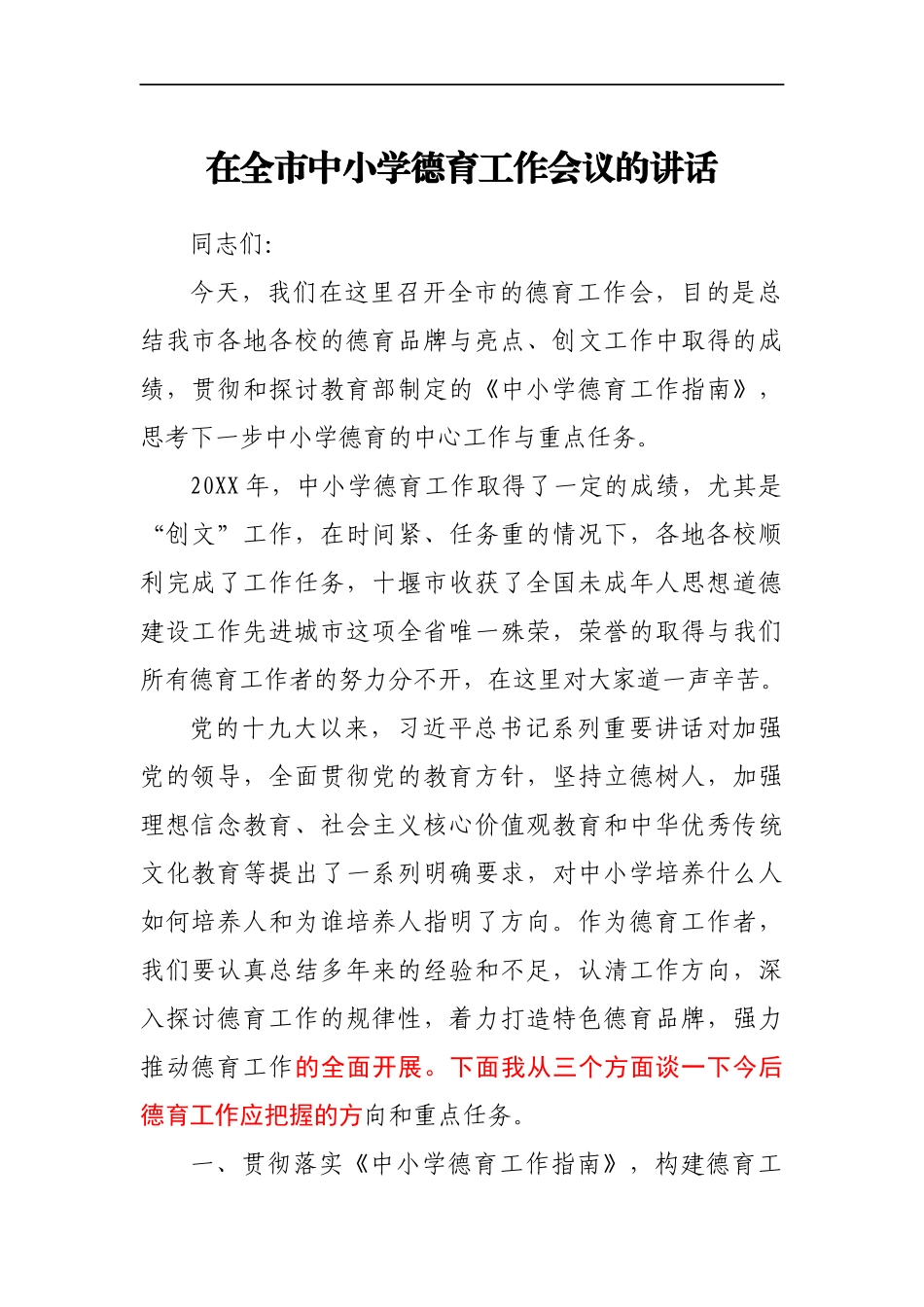 在全市中小学德育工作会议的讲话

同志们:

今天，我们在这里召开全市的德育工作会，目的是总结我市各地各校的德育品牌与亮点、创文工作中取得的成绩，贯彻和探讨教育部制定的《中小学德育工作指南》，思考下一步中小学德育的中心工作与重点任务。

20XX年，中小学德育工作取得了一定的成绩，尤其是“创文”工作，在时间紧、任务重的情况下，各地各校顺利完成了工作任务，十堰市收获了全国未成年人思想道德建设工作先进城市这项全省唯一殊荣，荣誉的取得与我们所有德育工作者的努力分不开，在这里对大家道一声辛苦。

党的十九大以来，习近平总书记系列重要讲话对加强党的领导，全面贯彻党的教育方针，坚持立德树人，加强理想信念教育、社会主义核心价值观教育和中华优秀传统文化教育等提出了一系列明确要求，对中小学培养什么人如何培养人和为谁培养人指明了方向。作为德育工作者，我们要认真总结多年来的经验和不足，认清工作方向，深入探讨德育工作的规律性，着力打造特色德育品牌，强力推动德育工作的全面开展。下面我从三个方面谈一下今后德育工作应把握的方向和重点任务。

一、贯彻落实《中小学德育工作指南》，构建德育工